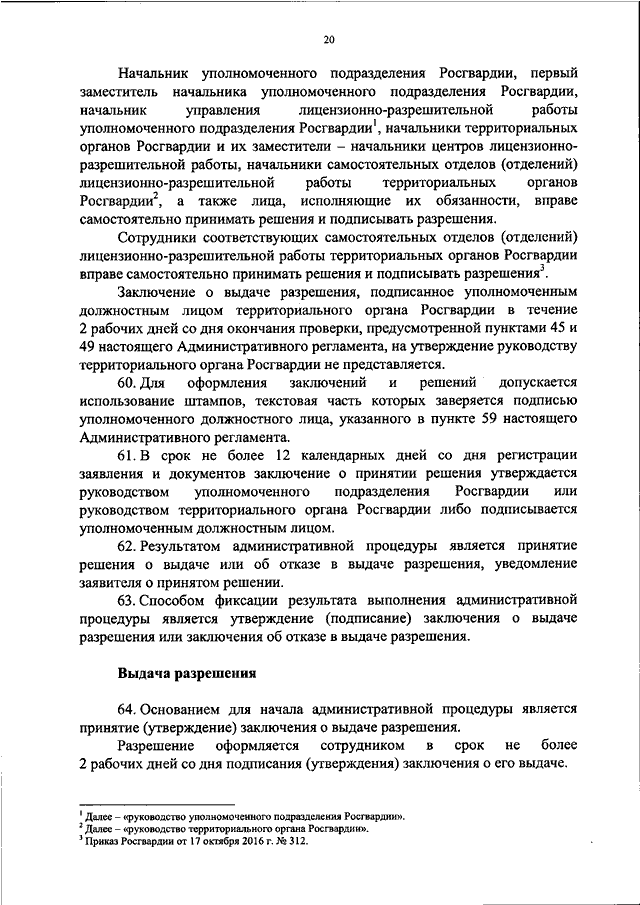 20

Начальник уполномоченного подразделения Росгвардии, первый заместитель начальника уполномоченного подразделения Росгвардии, начальник управления лицензионно-разрешительной работы уполномоченного подразделения Росгвардии$^1$, начальники территориальных органов Росгвардии и их заместители – начальники центров лицензионно-разрешительной работы, начальники самостоятельных отделов (отделений) лицензионно-разрешительной работы территориальных органов Росгвардии$^2$, а также лица, исполняющие их обязанности, вправе самостоятельно принимать решения и подписывать разрешения.

Сотрудники соответствующих самостоятельных отделов (отделений) лицензионно-разрешительной работы территориальных органов Росгвардии вправе самостоятельно принимать решения и подписывать разрешения$^3$.

Заключение о выдаче разрешения, подписанное уполномоченным должностным лицом территориального органа Росгвардии в течение 2 рабочих дней со дня окончания проверки, предусмотренной пунктами 45 и 49 настоящего Административного регламента, на утверждение руководству территориального органа Росгвардии не представляется.

60. Для оформления заключений и решений допускается использование штампов, текстовая часть которых заверяется подписью уполномоченного должностного лица, указанного в пункте 59 настоящего Административного регламента.

61. В срок не более 12 календарных дней со дня регистрации заявления и документов заключение о принятии решения утверждается руководством уполномоченного подразделения Росгвардии или руководством территориального органа Росгвардии либо подписывается уполномоченным должностным лицом.

62. Результатом административной процедуры является принятие решения о выдаче или об отказе в выдаче разрешения, уведомление заявителя о принятом решении.

63. Способом фиксации результата выполнения административной процедуры является утверждение (подписание) заключения о выдаче разрешения или заключения об отказе в выдаче разрешения.

Выдача разрешения

64. Основанием для начала административной процедуры является принятие (утверждение) заключения о выдаче разрешения.

Разрешение оформляется сотрудником в срок не более 2 рабочих дней со дня подписания (утверждения) заключения о его выдаче.

$^1$ Далее – «руководство уполномоченного подразделения Росгвардии».
$^2$ Далее – «руководство территориального органа Росгвардии».
$^3$ Приказ Росгвардии от 17 октября 2016 г. № 312.